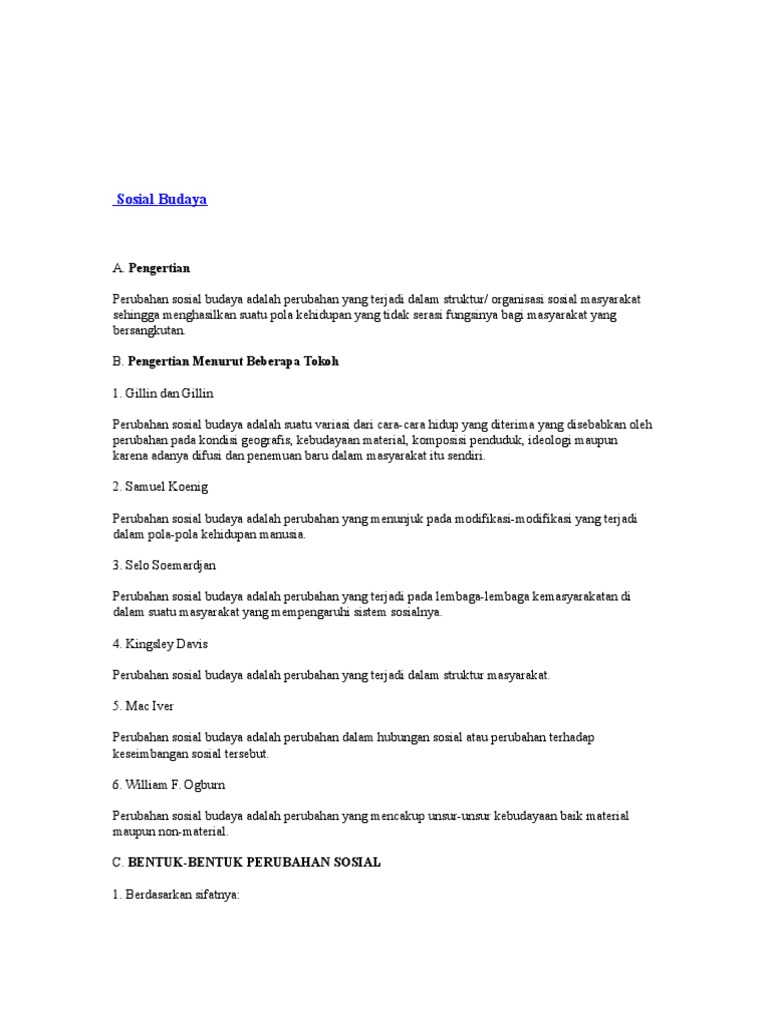 Sosial Budaya

A. Pengertian

Perubahan sosial budaya adalah perubahan yang terjadi dalam struktur/ organisasi sosial masyarakat sehingga menghasilkan suatu pola kehidupan yang tidak serasi fungsinya bagi masyarakat yang bersangkutan.

B. Pengertian Menurut Beberapa Tokoh

1. Gillin dan Gillin

Perubahan sosial budaya adalah suatu variasi dari cara-cara hidup yang diterima yang disebabkan oleh perubahan pada kondisi geografis, kebudayaan material, komposisi penduduk, ideologi maupun karena adanya difusi dan penemuan baru dalam masyarakat itu sendiri.

2. Samuel Koenig

Perubahan sosial budaya adalah perubahan yang menunjuk pada modifikasi-modifikasi yang terjadi dalam pola-pola kehidupan manusia.

3. Selo Soemardjan

Perubahan sosial budaya adalah perubahan yang terjadi pada lembaga-lembaga kemasyarakatan di dalam suatu masyarakat yang mempengaruhi sistem sosialnya.

4. Kingsley Davis

Perubahan sosial budaya adalah perubahan yang terjadi dalam struktur masyarakat.

5. Mac Iver

Perubahan sosial budaya adalah perubahan dalam hubungan sosial atau perubahan terhadap keseimbangan sosial tersebut.

6. William F. Ogburn

Perubahan sosial budaya adalah perubahan yang mencakup unsur-unsur kebudayaan baik material maupun non-material.

C. BENTUK-BENTUK PERUBAHAN SOSIAL

1. Berdasarkan sifatnya: